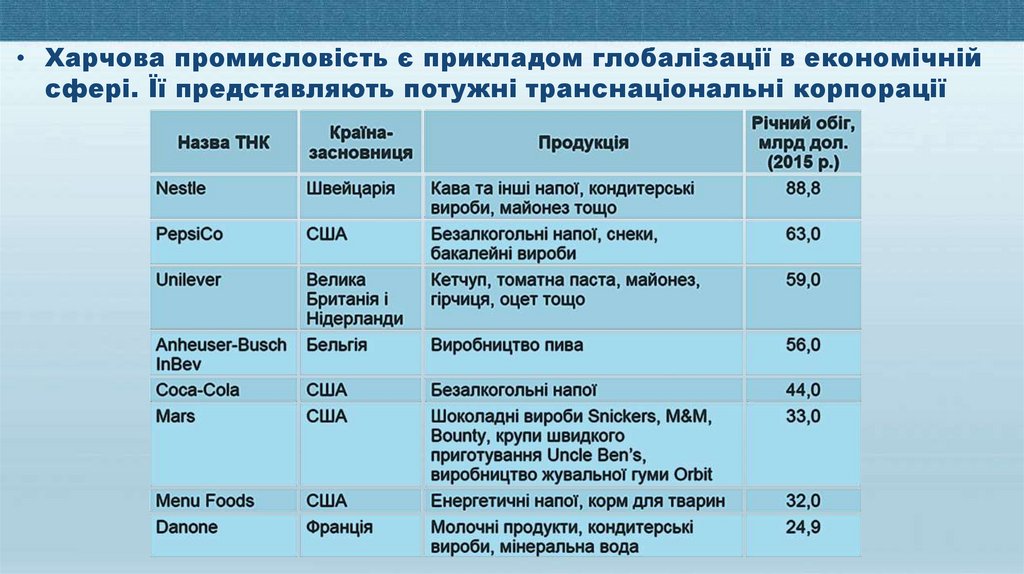 • Харчова промисловість є прикладом глобалізації в економічній сфері. Її представляють потужні транснаціональні корпорації

| Назва ТНК | Країна-засновниця | Продукція | Річний обіг, млрд дол. (2015 р.) |
|---|---|---|---|
| Nestle | Швейцарія | Кава та інші напої, кондитерські вироби, майонез тощо | 88,8 |
| PepsiCo | США | Безалкогольні напої, снеки, бакалейні вироби | 63,0 |
| Unilever | Велика Британія і Нідерланди | Кетчуп, томатна паста, майонез, гірчиця, оцет тощо | 59,0 |
| Anheuser-Busch InBev | Бельгія | Виробництво пива | 56,0 |
| Coca-Cola | США | Безалкогольні напої | 44,0 |
| Mars | США | Шоколадні вироби Snickers, M&M, Bounty, крупи швидкого приготування Uncle Ben's, виробництво жувальної гуми Orbit | 33,0 |
| Menu Foods | США | Енергетичні напої, корм для тварин | 32,0 |
| Danone | Франція | Молочні продукти, кондитерські вироби, мінеральна вода | 24,9 |